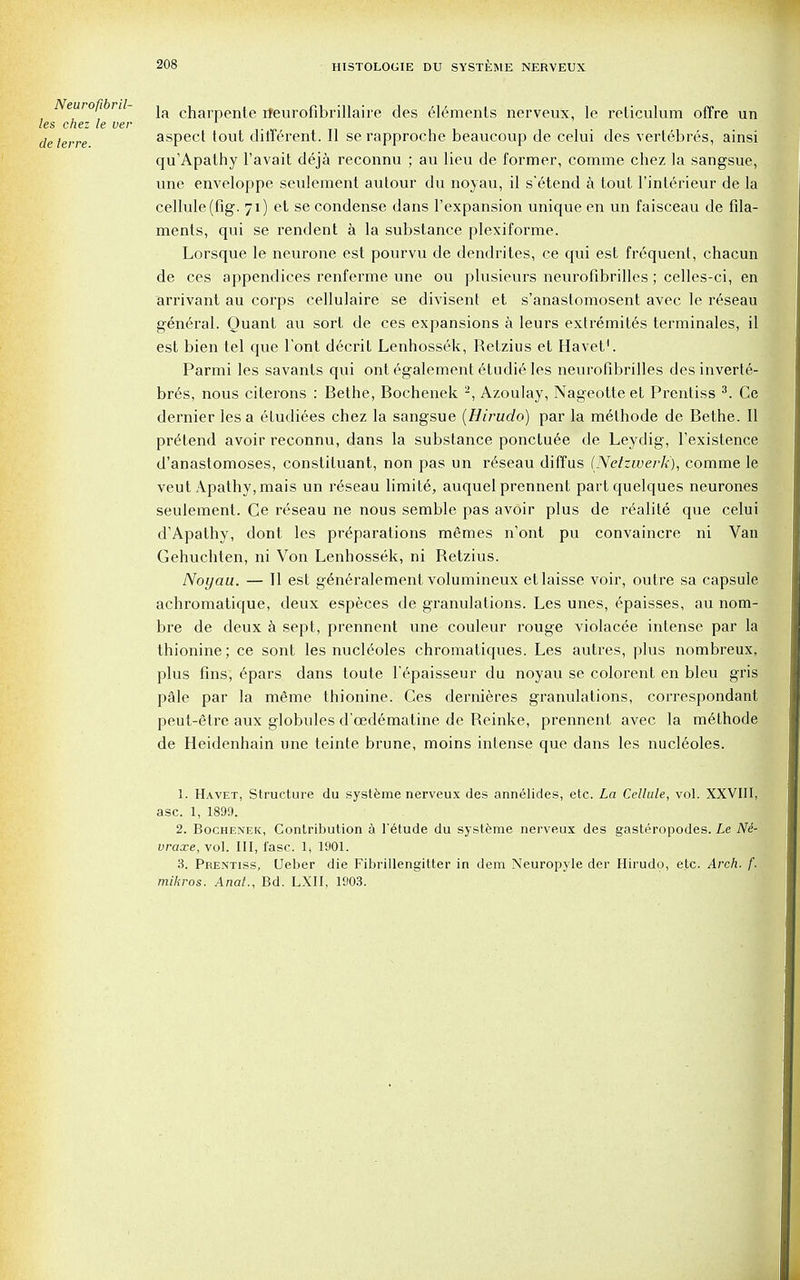 208 HISTOLOGIE DU SYSTÈME NERVEUX

Neurofibrilles chez le ver de terre.

la charpente neurofibrillaire des éléments nerveux, le reticulum offre un aspect tout différent. Il se rapproche beaucoup de celui des vertébrés, ainsi qu'Apathy l'avait déjà reconnu ; au lieu de former, comme chez la sangsue, une enveloppe seulement autour du noyau, il s'étend à tout l'intérieur de la cellule (fig. 71) et se condense dans l'expansion unique en un faisceau de filaments, qui se rendent à la substance plexiforme.

Lorsque le neurone est pourvu de dendrites, ce qui est fréquent, chacun de ces appendices renferme une ou plusieurs neurofibrilles ; celles-ci, en arrivant au corps cellulaire se divisent et s'anastomosent avec le réseau général. Quant au sort de ces expansions à leurs extrémités terminales, il est bien tel que l'ont décrit Lenhossék, Retzius et Havet$^1$.

Parmi les savants qui ont également étudié les neurofibrilles des invertébrés, nous citerons : Bethe, Bochenek $^2$, Azoulay, Nageotte et Prentiss $^3$. Ce dernier les a étudiées chez la sangsue (Hirudo) par la méthode de Bethe. Il prétend avoir reconnu, dans la substance ponctuée de Leydig, l'existence d'anastomoses, constituant, non pas un réseau diffus (Netzwerk), comme le veut Apathy, mais un réseau limité, auquel prennent part quelques neurones seulement. Ce réseau ne nous semble pas avoir plus de réalité que celui d'Apathy, dont les préparations mêmes n'ont pu convaincre ni Van Gehuchten, ni Von Lenhossék, ni Retzius.

Noyau. — Il est généralement volumineux et laisse voir, outre sa capsule achromatique, deux espèces de granulations. Les unes, épaisses, au nombre de deux à sept, prennent une couleur rouge violacée intense par la thionine ; ce sont les nucléoles chromatiques. Les autres, plus nombreux, plus fins, épars dans toute l'épaisseur du noyau se colorent en bleu gris pâle par la même thionine. Ces dernières granulations, correspondant peut-être aux globules d'œdématine de Reinke, prennent avec la méthode de Heidenhain une teinte brune, moins intense que dans les nucléoles.

1. Havet, Structure du système nerveux des annélides, etc. La Cellule, vol. XXVIII, asc. 1, 1899.
2. Bochenek, Contribution à l'étude du système nerveux des gastéropodes. Le Névraxe, vol. III, fasc. 1, 1901.
3. Prentiss, Ueber die Fibrillengitter in dem Neuropyle der Hirudo, etc. Arch. f. mikros. Anat., Bd. LXII, 1903.